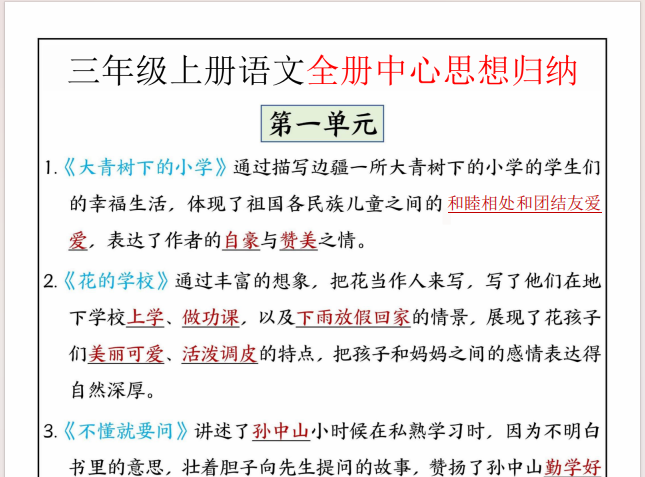 三年级上册语文全册中心思想归纳

第一单元

1.《大青树下的小学》通过描写边疆一所大青树下的小学的学生们的幸福生活，体现了祖国各民族儿童之间的和睦相处和团结友爱爱，表达了作者的自豪与赞美之情。

2.《花的学校》通过丰富的想象，把花当作人来写，写了他们在地下学校上学、做功课，以及下雨放假回家的情景，展现了花孩子们美丽可爱、活泼调皮的特点，把孩子和妈妈之间的感情表达得自然深厚。

3.《不懂就要问》讲述了孙中山小时候在私熟学习时，因为不明白书里的意思，壮着胆子向先生提问的故事，赞扬了孙中山勤学好